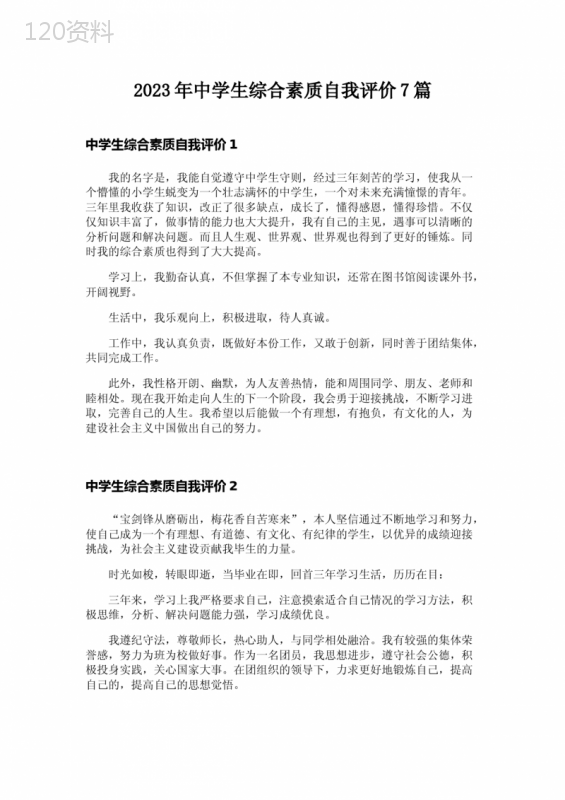 120资料

2023年中学生综合素质自我评价7篇

中学生综合素质自我评价1

我的名字是，我能自觉遵守中学生守则，经过三年刻苦的学习，使我从一个懵懂的小学生蜕变为一个壮志满怀的中学生，一个对未来充满憧憬的青年。三年里我收获了知识，改正了很多缺点，成长了，懂得感恩，懂得珍惜。不仅仅知识丰富了，做事情的能力也大大提升，我有自己的主见，遇事可以清晰的分析问题和解决问题。而且人生观、世界观、世界观也得到了更好的锤炼。同时我的综合素质也得到了大大提高。

学习上，我勤奋认真，不但掌握了本专业知识，还常在图书馆阅读课外书，开阔视野。

生活中，我乐观向上，积极进取，待人真诚。

工作中，我认真负责，既做好本份工作，又敢于创新，同时善于团结集体，共同完成工作。

此外，我性格开朗、幽默，为人友善热情，能和周围同学、朋友、老师和睦相处。现在我开始走向人生的下一个阶段，我会勇于迎接挑战，不断学习进取，完善自己的人生。我希望以后能做一个有理想，有抱负，有文化的人，为建设社会主义中国做出自己的努力。

中学生综合素质自我评价2

“宝剑锋从磨砺出，梅花香自苦寒来”，本人坚信通过不断地学习和努力，使自己成为一个有理想、有道德、有文化、有纪律的学生，以优异的成绩迎接挑战，为社会主义建设贡献我毕生的力量。

时光如梭，转眼即逝，当毕业在即，回首三年学习生活，历历在目：

三年来，学习上我严格要求自己，注意摸索适合自己情况的学习方法，积极思维，分析、解决问题能力强，学习成绩优良。

我遵纪守法，尊敬师长，热心助人，与同学相处融洽。我有较强的集体荣誉感，努力为班为校做好事。作为一名团员，我思想进步，遵守社会公德，积极投身实践，关心国家大事。在团组织的领导下，力求更好地锻炼自己，提高自己的，提高自己的思想觉悟。